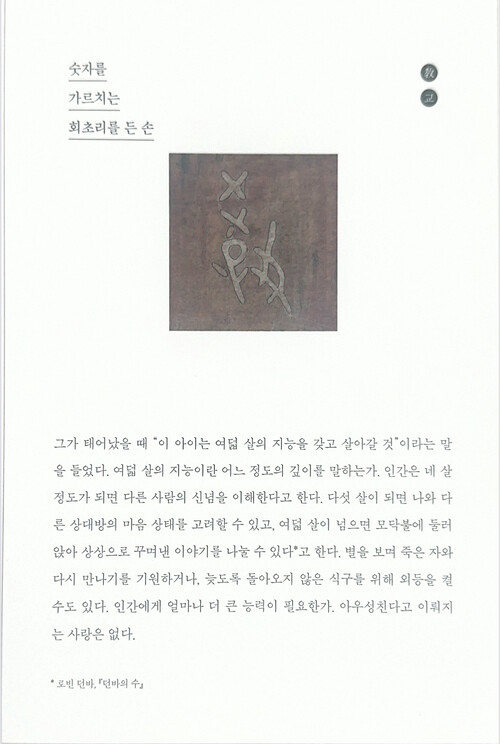 숫자를
가르치는
회초리를 든 손

敎
교

그가 태어났을 때 "이 아이는 여덟 살의 지능을 갖고 살아갈 것"이라는 말을 들었다. 여덟 살의 지능이란 어느 정도의 깊이를 말하는가. 인간은 네 살 정도가 되면 다른 사람의 신념을 이해한다고 한다. 다섯 살이 되면 나와 다른 상대방의 마음 상태를 고려할 수 있고, 여덟 살이 넘으면 모닥불에 둘러앉아 상상으로 꾸며낸 이야기를 나눌 수 있다*고 한다. 별을 보며 죽은 자와 다시 만나기를 기원하거나, 늦도록 돌아오지 않은 식구를 위해 외등을 켤 수도 있다. 인간에게 얼마나 더 큰 능력이 필요한가. 아우성친다고 이뤄지는 사랑은 없다.

* 로빈 던바, 『던바의 수』